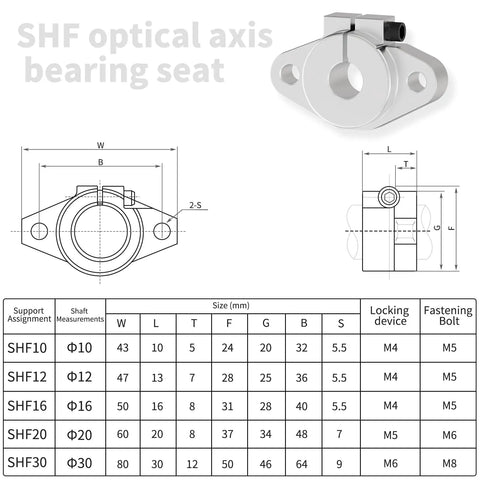 SHF optical axis bearing seat

W
B
2-S

L
T
G
F

| Support Assignment | Shaft Measurements | Size (mm) W | L | T | F | G | B | S | Locking device | Fastening Bolt |
|---|---|---|---|---|---|---|---|---|---|---|
| SHF10 | Φ10 | 43 | 10 | 5 | 24 | 20 | 32 | 5.5 | M4 | M5 |
| SHF12 | Φ12 | 47 | 13 | 7 | 28 | 25 | 36 | 5.5 | M4 | M5 |
| SHF16 | Φ16 | 50 | 16 | 8 | 31 | 28 | 40 | 5.5 | M4 | M5 |
| SHF20 | Φ20 | 60 | 20 | 8 | 37 | 34 | 48 | 7 | M5 | M6 |
| SHF30 | Φ30 | 80 | 30 | 12 | 50 | 46 | 64 | 9 | M6 | M8 |